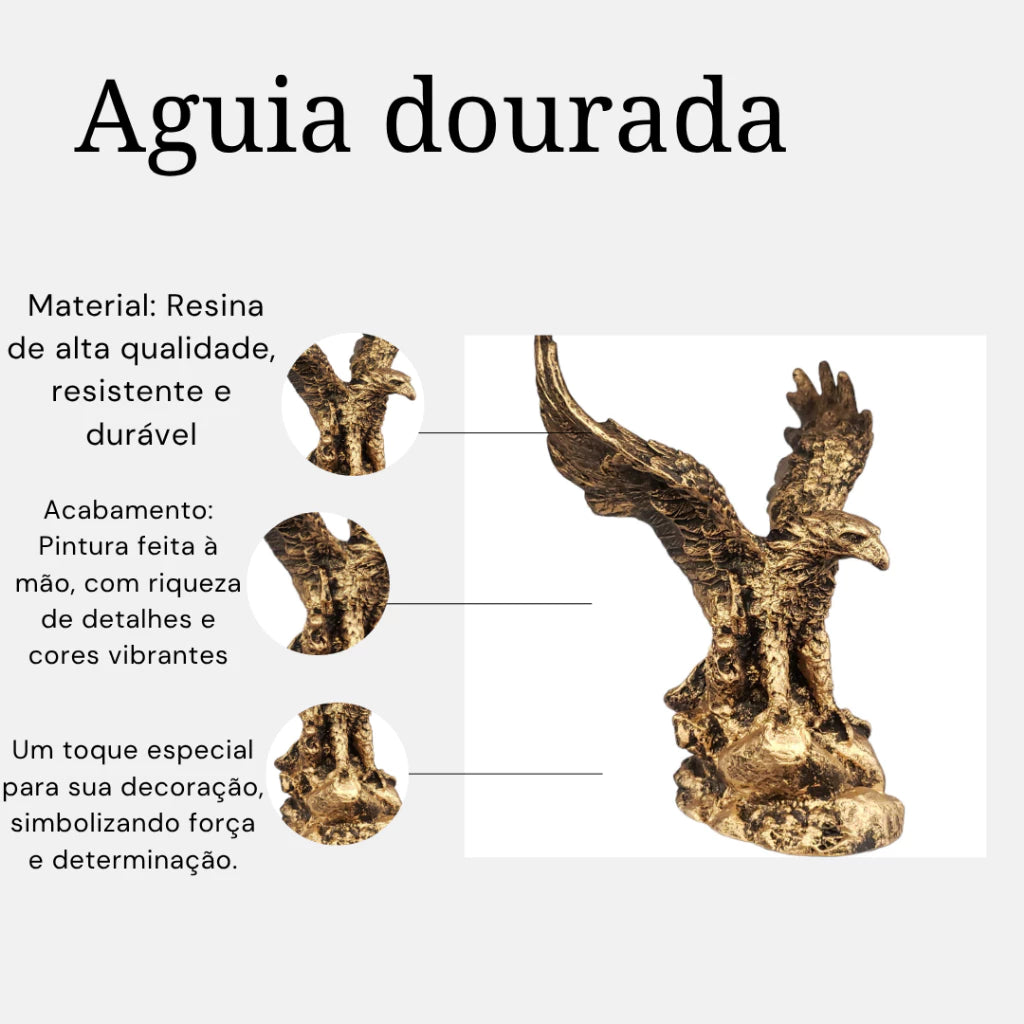 Aguia dourada

Material: Resina de alta qualidade, resistente e durável

Acabamento: Pintura feita à mão, com riqueza de detalhes e cores vibrantes

Um toque especial para sua decoração, simbolizando força e determinação.